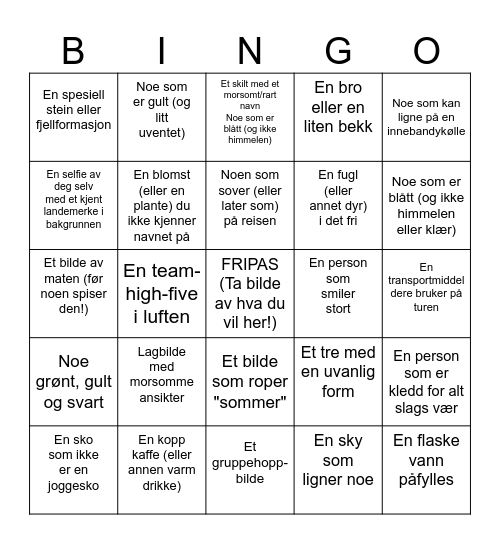 | B | I | N | G | O |
|---|---|---|---|---|
| En spesiell stein eller fjellformasjon | Noe som er gult (og litt uventet) | Et skilt med et morsomt/rart navn Noe som er blått (og ikke himmelen) | En bro eller en liten bekk | Noe som kan ligne på en innebandykølle |
| En selfie av deg selv med et kjent landemerke i bakgrunnen | En blomst (eller en plante) du ikke kjenner navnet på | Noen som sover (eller later som) på reisen | En fugl (eller annet dyr) i det fri | Noe som er blått (og ikke himmelen eller klær) |
| Et bilde av maten (før noen spiser den!) | En team-high-five i luften | FRIPAS (Ta bilde av hva du vil her!) | En person som smiler stort | En transportmiddel dere bruker på turen |
| Noe grønt, gult og svart | Lagbilde med morsomme ansikter | Et bilde som roper "sommer" | Et tre med en uvanlig form | En person som er kledd for alt slags vær |
| En sko som ikke er en joggesko | En kopp kaffe (eller annen varm drikke) | Et gruppehopp-bilde | En sky som ligner noe | En flaske vann påfylles |